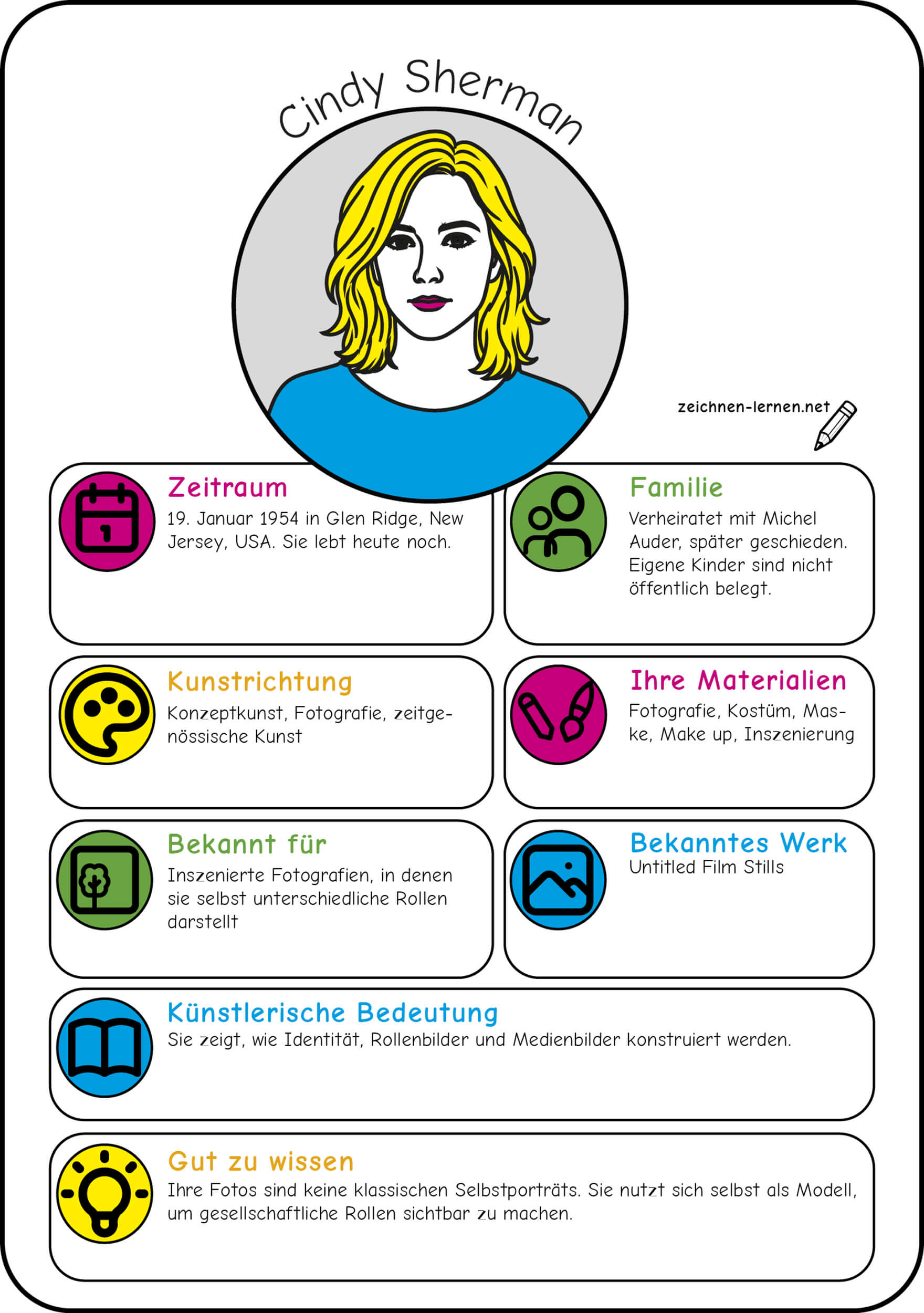 Cindy Sherman

zeichnen-lernen.net

Zeitraum
19. Januar 1954 in Glen Ridge, New Jersey, USA. Sie lebt heute noch.

Familie
Verheiratet mit Michel Auder, später geschieden. Eigene Kinder sind nicht öffentlich belegt.

Kunstrichtung
Konzeptkunst, Fotografie, zeitgenössische Kunst

Ihre Materialien
Fotografie, Kostüm, Maske, Make up, Inszenierung

Bekannt für
Inszenierte Fotografien, in denen sie selbst unterschiedliche Rollen darstellt

Bekanntes Werk
Untitled Film Stills

Künstlerische Bedeutung
Sie zeigt, wie Identität, Rollenbilder und Medienbilder konstruiert werden.

Gut zu wissen
Ihre Fotos sind keine klassischen Selbstporträts. Sie nutzt sich selbst als Modell, um gesellschaftliche Rollen sichtbar zu machen.